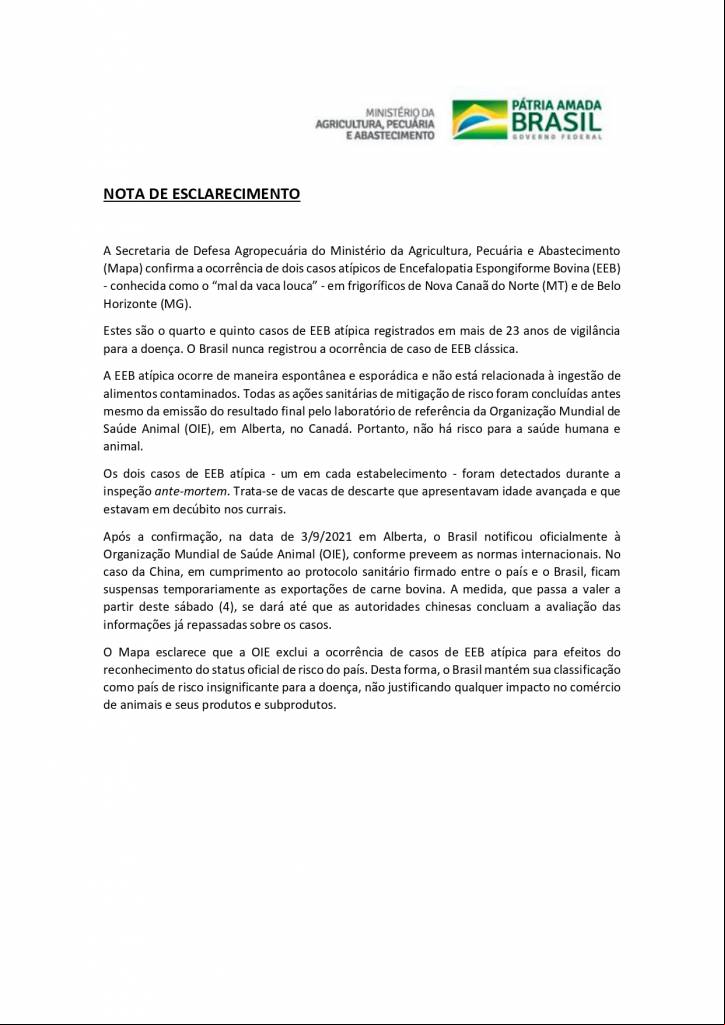 MINISTÉRIO DA
AGRICULTURA, PECUÁRIA
E ABASTECIMENTO

PÁTRIA AMADA
BRASIL
GOVERNO FEDERAL

NOTA DE ESCLARECIMENTO

A Secretaria de Defesa Agropecuária do Ministério da Agricultura, Pecuária e Abastecimento (Mapa) confirma a ocorrência de dois casos atípicos de Encefalopatia Espongiforme Bovina (EEB) - conhecida como o "mal da vaca louca" - em frigoríficos de Nova Canaã do Norte (MT) e de Belo Horizonte (MG).

Estes são o quarto e quinto casos de EEB atípica registrados em mais de 23 anos de vigilância para a doença. O Brasil nunca registrou a ocorrência de caso de EEB clássica.

A EEB atípica ocorre de maneira espontânea e esporádica e não está relacionada à ingestão de alimentos contaminados. Todas as ações sanitárias de mitigação de risco foram concluídas antes mesmo da emissão do resultado final pelo laboratório de referência da Organização Mundial de Saúde Animal (OIE), em Alberta, no Canadá. Portanto, não há risco para a saúde humana e animal.

Os dois casos de EEB atípica - um em cada estabelecimento - foram detectados durante a inspeção ante-mortem. Trata-se de vacas de descarte que apresentavam idade avançada e que estavam em decúbito nos currais.

Após a confirmação, na data de 3/9/2021 em Alberta, o Brasil notificou oficialmente à Organização Mundial de Saúde Animal (OIE), conforme preveem as normas internacionais. No caso da China, em cumprimento ao protocolo sanitário firmado entre o país e o Brasil, ficam suspensas temporariamente as exportações de carne bovina. A medida, que passa a valer a partir deste sábado (4), se dará até que as autoridades chinesas concluam a avaliação das informações já repassadas sobre os casos.

O Mapa esclarece que a OIE exclui a ocorrência de casos de EEB atípica para efeitos do reconhecimento do status oficial de risco do país. Desta forma, o Brasil mantém sua classificação como país de risco insignificante para a doença, não justificando qualquer impacto no comércio de animais e seus produtos e subprodutos.